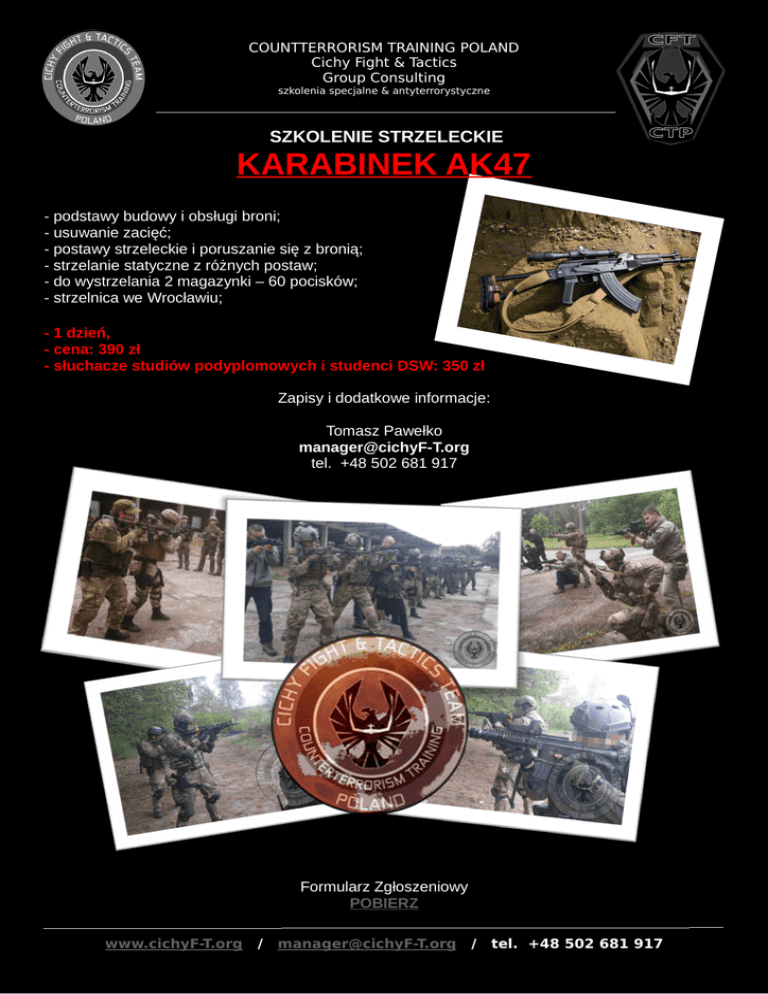 CICHY FIGHT & TACTICS TEAM
COUNTERTERRORISM TRAINING
POLAND

COUNTTERRORISM TRAINING POLAND
Cichy Fight & Tactics
Group Consulting
szkolenia specjalne & antyterrorystyczne

CFT
CTP

SZKOLENIE STRZELECKIE
KARABINEK AK47

- podstawy budowy i obsługi broni;
- usuwanie zacięć;
- postawy strzeleckie i poruszanie się z bronią;
- strzelanie statyczne z różnych postaw;
- do wystrzelania 2 magazynki – 60 pocisków;
- strzelnica we Wrocławiu;

- 1 dzień,
- cena: 390 zł
- słuchacze studiów podyplomowych i studenci DSW: 350 zł

Zapisy i dodatkowe informacje:

Tomasz Pawełko
manager@cichyF-T.org
tel. +48 502 681 917

CICHY FIGHT & TACTICS TEAM
COUNTERTERRORISM TRAINING
POLAND

Formularz Zgłoszeniowy
POBIERZ

www.cichyF-T.org / manager@cichyF-T.org / tel. +48 502 681 917